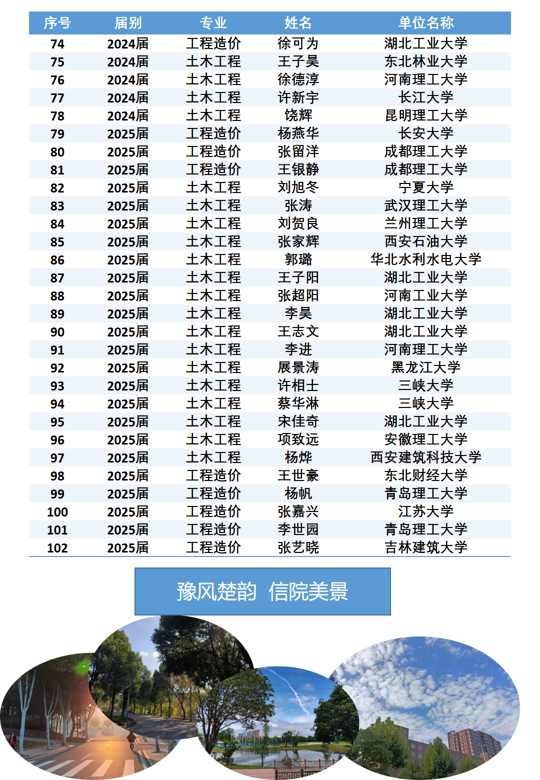 | 序号 | 届别 | 专业 | 姓名 | 单位名称 |
|---|---|---|---|---|
| 74 | 2024届 | 工程造价 | 徐可为 | 湖北工业大学 |
| 75 | 2024届 | 土木工程 | 王子昊 | 东北林业大学 |
| 76 | 2024届 | 土木工程 | 徐德淳 | 河南理工大学 |
| 77 | 2024届 | 土木工程 | 许新宇 | 长江大学 |
| 78 | 2024届 | 土木工程 | 饶辉 | 昆明理工大学 |
| 79 | 2025届 | 工程造价 | 杨燕华 | 长安大学 |
| 80 | 2025届 | 工程造价 | 张留洋 | 成都理工大学 |
| 81 | 2025届 | 工程造价 | 王银静 | 成都理工大学 |
| 82 | 2025届 | 土木工程 | 刘旭冬 | 宁夏大学 |
| 83 | 2025届 | 土木工程 | 张涛 | 武汉理工大学 |
| 84 | 2025届 | 土木工程 | 刘贺良 | 兰州理工大学 |
| 85 | 2025届 | 土木工程 | 张家辉 | 西安石油大学 |
| 86 | 2025届 | 土木工程 | 郭璐 | 华北水利水电大学 |
| 87 | 2025届 | 土木工程 | 王子阳 | 湖北工业大学 |
| 88 | 2025届 | 土木工程 | 张超阳 | 河南工业大学 |
| 89 | 2025届 | 土木工程 | 李昊 | 湖北工业大学 |
| 90 | 2025届 | 土木工程 | 王志文 | 湖北工业大学 |
| 91 | 2025届 | 土木工程 | 李进 | 河南理工大学 |
| 92 | 2025届 | 土木工程 | 展景涛 | 黑龙江大学 |
| 93 | 2025届 | 土木工程 | 许相士 | 三峡大学 |
| 94 | 2025届 | 土木工程 | 蔡华淋 | 三峡大学 |
| 95 | 2025届 | 土木工程 | 宋佳奇 | 湖北工业大学 |
| 96 | 2025届 | 土木工程 | 项致远 | 安徽理工大学 |
| 97 | 2025届 | 土木工程 | 杨烨 | 西安建筑科技大学 |
| 98 | 2025届 | 工程造价 | 王世豪 | 东北财经大学 |
| 99 | 2025届 | 工程造价 | 杨帆 | 青岛理工大学 |
| 100 | 2025届 | 工程造价 | 张嘉兴 | 江苏大学 |
| 101 | 2025届 | 工程造价 | 李世园 | 青岛理工大学 |
| 102 | 2025届 | 工程造价 | 张艺晓 | 吉林建筑大学 |

豫风楚韵 信院美景